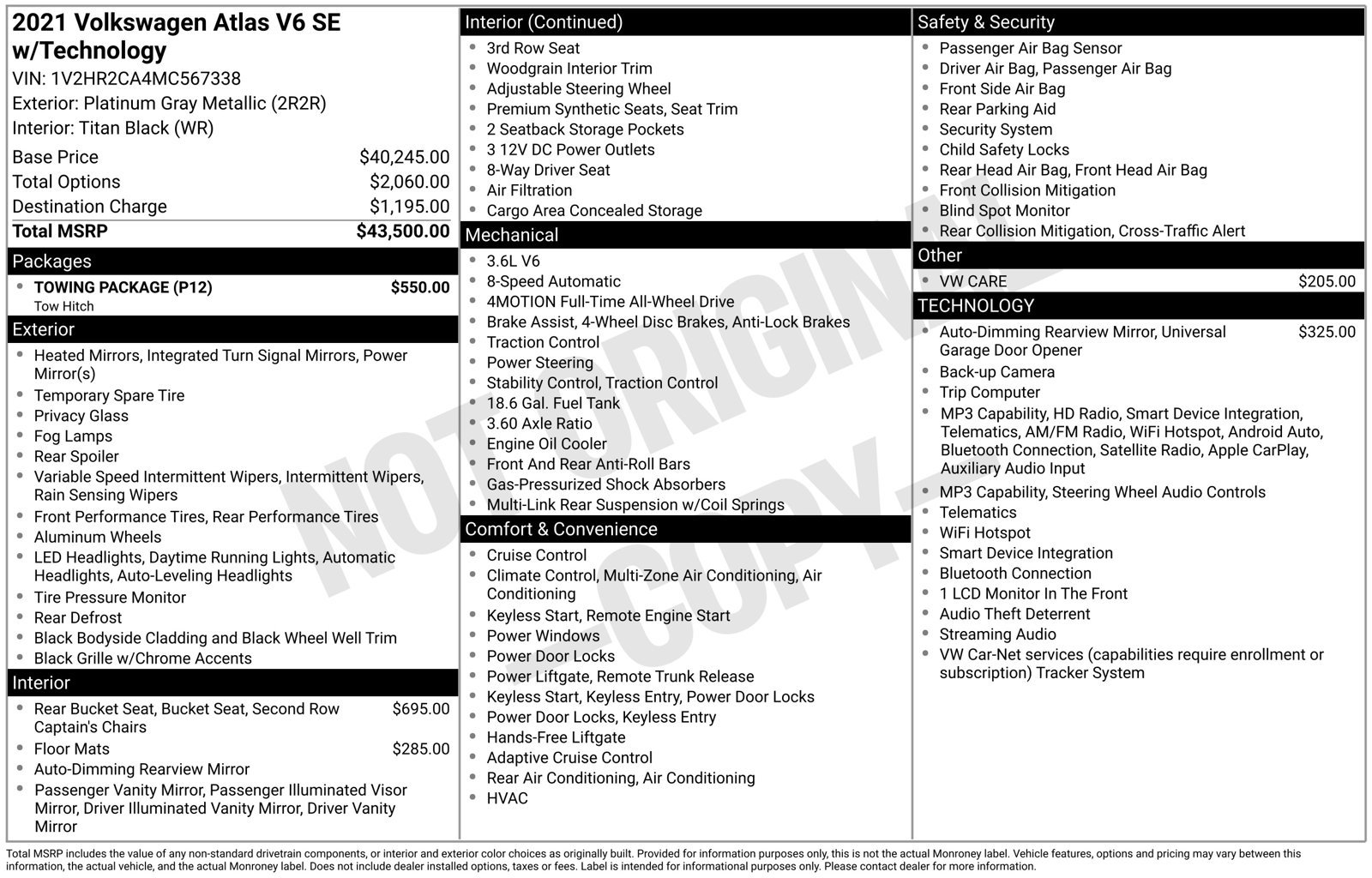 2021 Volkswagen Atlas V6 SE w/Technology
VIN: 1V2HR2CA4MC567338
Exterior: Platinum Gray Metallic (2R2R)
Interior: Titan Black (WR)

Base Price $40,245.00
Total Options $2,060.00
Destination Charge $1,195.00
Total MSRP $43,500.00

Packages
• TOWING PACKAGE (P12) $550.00
Tow Hitch

Exterior
• Heated Mirrors, Integrated Turn Signal Mirrors, Power Mirror(s)
• Temporary Spare Tire
• Privacy Glass
• Fog Lamps
• Rear Spoiler
• Variable Speed Intermittent Wipers, Intermittent Wipers, Rain Sensing Wipers
• Front Performance Tires, Rear Performance Tires
• Aluminum Wheels
• LED Headlights, Daytime Running Lights, Automatic Headlights, Auto-Leveling Headlights
• Tire Pressure Monitor
• Rear Defrost
• Black Bodyside Cladding and Black Wheel Well Trim
• Black Grille w/Chrome Accents

Interior
• Rear Bucket Seat, Bucket Seat, Second Row Captain's Chairs $695.00
• Floor Mats $285.00
• Auto-Dimming Rearview Mirror
• Passenger Vanity Mirror, Passenger Illuminated Visor Mirror, Driver Illuminated Vanity Mirror, Driver Vanity Mirror

Interior (Continued)
• 3rd Row Seat
• Woodgrain Interior Trim
• Adjustable Steering Wheel
• Premium Synthetic Seats, Seat Trim
• 2 Seatback Storage Pockets
• 3 12V DC Power Outlets
• 8-Way Driver Seat
• Air Filtration
• Cargo Area Concealed Storage

Mechanical
• 3.6L V6
• 8-Speed Automatic
• 4MOTION Full-Time All-Wheel Drive
• Brake Assist, 4-Wheel Disc Brakes, Anti-Lock Brakes
• Traction Control
• Power Steering
• Stability Control, Traction Control
• 18.6 Gal. Fuel Tank
• 3.60 Axle Ratio
• Engine Oil Cooler
• Front And Rear Anti-Roll Bars
• Gas-Pressurized Shock Absorbers
• Multi-Link Rear Suspension w/Coil Springs

Comfort & Convenience
• Cruise Control
• Climate Control, Multi-Zone Air Conditioning, Air Conditioning
• Keyless Start, Remote Engine Start
• Power Windows
• Power Door Locks
• Power Liftgate, Remote Trunk Release
• Keyless Start, Keyless Entry, Power Door Locks
• Power Door Locks, Keyless Entry
• Hands-Free Liftgate
• Adaptive Cruise Control
• Rear Air Conditioning, Air Conditioning
• HVAC

Safety & Security
• Passenger Air Bag Sensor
• Driver Air Bag, Passenger Air Bag
• Front Side Air Bag
• Rear Parking Aid
• Security System
• Child Safety Locks
• Rear Head Air Bag, Front Head Air Bag
• Front Collision Mitigation
• Blind Spot Monitor
• Rear Collision Mitigation, Cross-Traffic Alert

Other
• VW CARE $205.00

TECHNOLOGY
• Auto-Dimming Rearview Mirror, Universal Garage Door Opener $325.00
• Back-up Camera
• Trip Computer
• MP3 Capability, HD Radio, Smart Device Integration, Telematics, AM/FM Radio, WiFi Hotspot, Android Auto, Bluetooth Connection, Satellite Radio, Apple CarPlay, Auxiliary Audio Input
• MP3 Capability, Steering Wheel Audio Controls
• Telematics
• WiFi Hotspot
• Smart Device Integration
• Bluetooth Connection
• 1 LCD Monitor In The Front
• Audio Theft Deterrent
• Streaming Audio
• VW Car-Net services (capabilities require enrollment or subscription) Tracker System

Total MSRP includes the value of any non-standard drivetrain components, or interior and exterior color choices as originally built. Provided for information purposes only, this is not the actual Monroney label. Vehicle features, options and pricing may vary between this information, the actual vehicle, and the actual Monroney label. Does not include dealer installed options, taxes or fees. Label is intended for informational purposes only. Please contact dealer for more information.

NOT ORIGINAL COPY